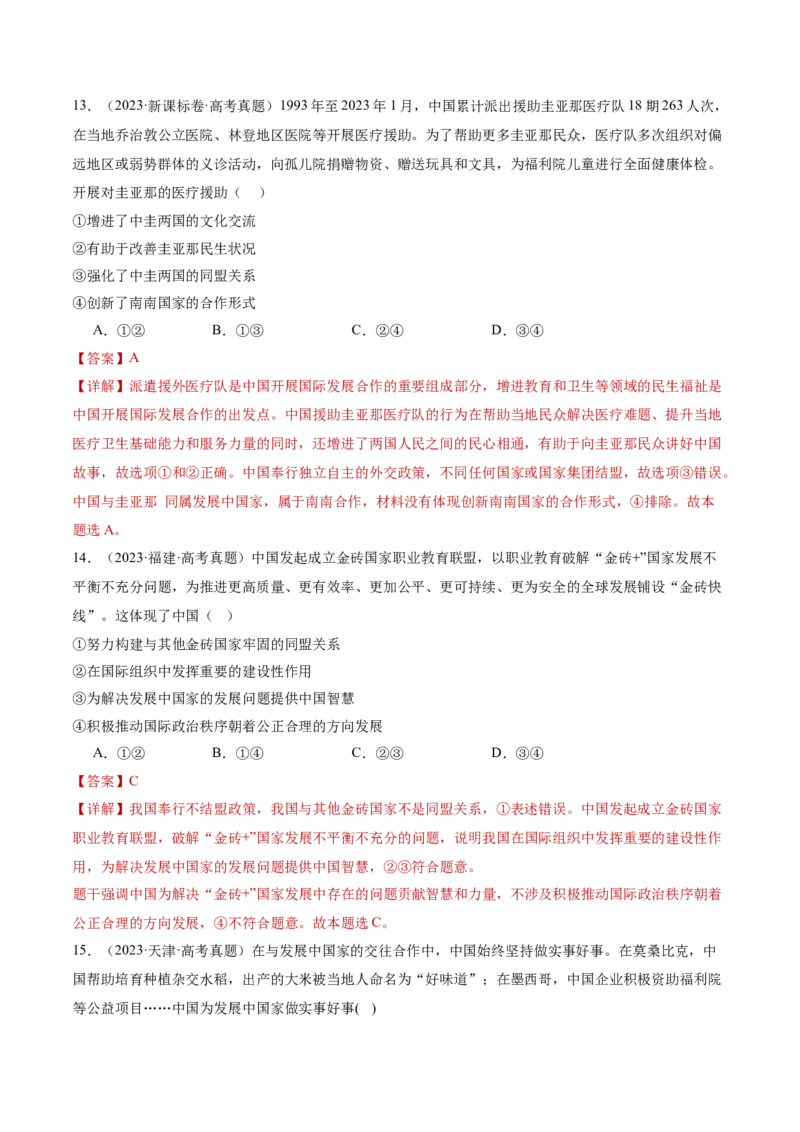 13．（2023·新课标卷·高考真题）1993年至2023年1月，中国累计派出援助圭亚那医疗队18期263人次，在当地乔治敦公立医院、林登地区医院等开展医疗援助。为了帮助更多圭亚那民众，医疗队多次组织对偏远地区或弱势群体的义诊活动，向孤儿院捐赠物资、赠送玩具和文具，为福利院儿童进行全面健康体检。开展对圭亚那的医疗援助（ ）

①增进了中圭两国的文化交流

②有助于改善圭亚那民生状况

③强化了中圭两国的同盟关系

④创新了南南国家的合作形式

A．①② B．①③ C．②④ D．③④

【答案】A

【详解】派遣援外医疗队是中国开展国际发展合作的重要组成部分，增进教育和卫生等领域的民生福祉是中国开展国际发展合作的出发点。中国援助圭亚那医疗队的行为在帮助当地民众解决医疗难题、提升当地医疗卫生基础能力和服务力量的同时，还增进了两国人民之间的民心相通，有助于向圭亚那民众讲好中国故事，故选项①和②正确。中国奉行独立自主的外交政策，不同任何国家或国家集团结盟，故选项③错误。中国与圭亚那 同属发展中国家，属于南南合作，材料没有体现创新南南国家的合作形式，④排除。故本题选A。

14．（2023·福建·高考真题）中国发起成立金砖国家职业教育联盟，以职业教育破解“金砖+”国家发展不平衡不充分问题，为推进更高质量、更有效率、更加公平、更可持续、更为安全的全球发展铺设“金砖快线”。这体现了中国（ ）

①努力构建与其他金砖国家牢固的同盟关系

②在国际组织中发挥重要的建设性作用

③为解决发展中国家的发展问题提供中国智慧

④积极推动国际政治秩序朝着公正合理的方向发展

A．①② B．①④ C．②③ D．③④

【答案】C

【详解】我国奉行不结盟政策，我国与其他金砖国家不是同盟关系，①表述错误。中国发起成立金砖国家职业教育联盟，破解“金砖+”国家发展不平衡不充分的问题，说明我国在国际组织中发挥重要的建设性作用，为解决发展中国家的发展问题提供中国智慧，②③符合题意。

题干强调中国为解决“金砖+”国家发展中存在的问题贡献智慧和力量，不涉及积极推动国际政治秩序朝着公正合理的方向发展，④不符合题意。故本题选C。

15．（2023·天津·高考真题）在与发展中国家的交往合作中，中国始终坚持做实事好事。在莫桑比克，中国帮助培育种植杂交水稻，出产的大米被当地人命名为“好味道”；在墨西哥，中国企业积极资助福利院等公益项目……中国为发展中国家做实事好事( )